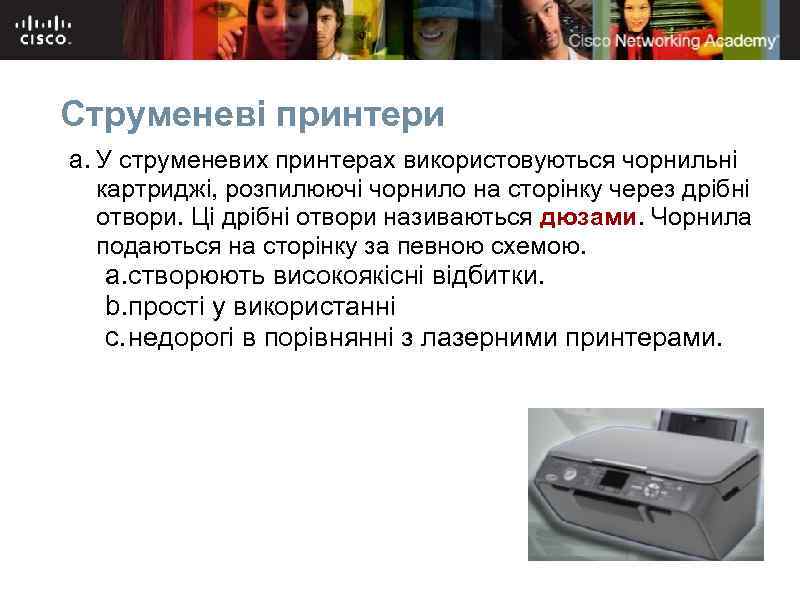 CISCO.

Cisco Networking Academy

Струменеві принтери

a. У струменевих принтерах використовуються чорнильні картриджі, розпилюючі чорнило на сторінку через дрібні отвори. Ці дрібні отвори називаються дюзами. Чорнила подаються на сторінку за певною схемою.

a.створюють високоякісні відбитки.

b.прості у використанні

c.недорогі в порівнянні з лазерними принтерами.